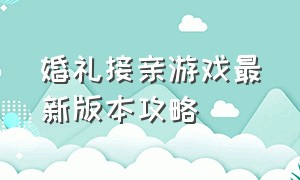 婚礼接亲游戏最新版本攻略